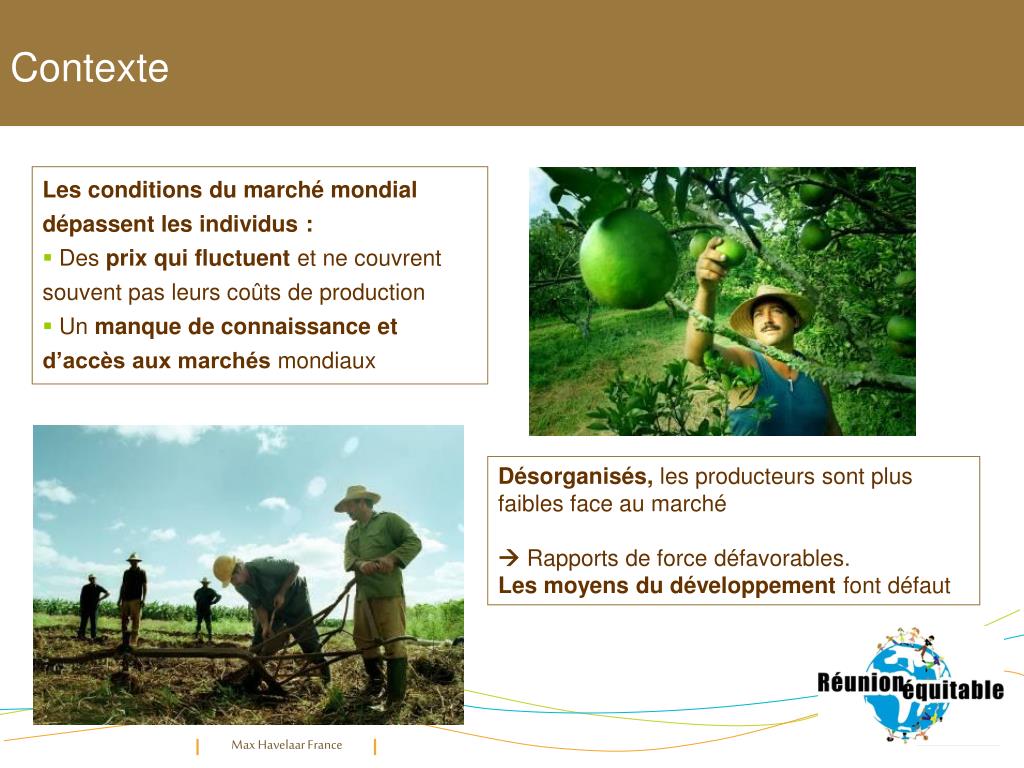 Contexte

Les conditions du marché mondial dépassent les individus :
▪ Des prix qui fluctuent et ne couvrent souvent pas leurs coûts de production
▪ Un manque de connaissance et d'accès aux marchés mondiaux

Désorganisés, les producteurs sont plus faibles face au marché

→ Rapports de force défavorables.
Les moyens du développement font défaut

Réunion équitable

Max Havelaar France